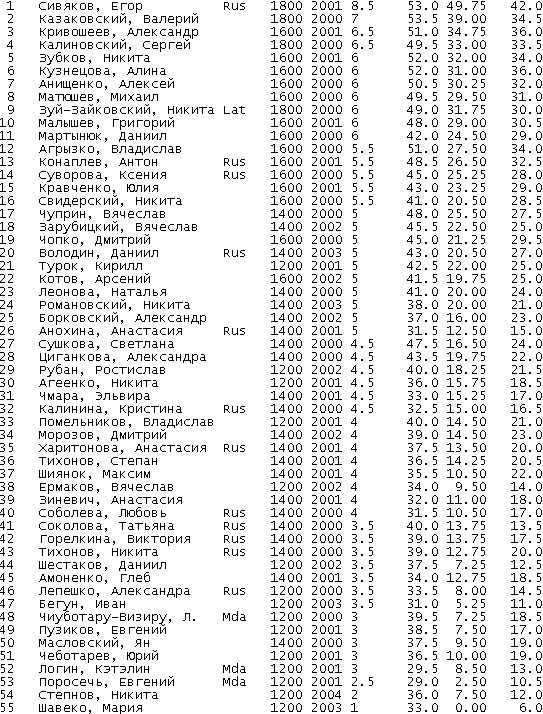 | 1 | Сивяков, Егор | Rus | 1800 | 2001 | 8.5 | 53.0 | 49.75 | 42.0 |
|---|---|---|---|---|---|---|---|---|
| 2 | Казаковский, Валерий | | 1800 | 2000 | 7 | 53.5 | 39.00 | 34.5 |
| 3 | Кривошеев, Александр | | 1600 | 2001 | 6.5 | 51.0 | 34.75 | 36.0 |
| 4 | Калиновский, Сергей | | 1800 | 2000 | 6.5 | 49.5 | 33.00 | 33.5 |
| 5 | Зубков, Никита | | 1600 | 2001 | 6 | 52.0 | 32.00 | 34.0 |
| 6 | Кузнецова, Алина | | 1600 | 2000 | 6 | 52.0 | 31.00 | 36.0 |
| 7 | Анищенко, Алексей | | 1600 | 2000 | 6 | 50.5 | 30.25 | 32.0 |
| 8 | Матюшев, Михаил | | 1600 | 2000 | 6 | 49.5 | 29.50 | 31.0 |
| 9 | Зуй-Зайковский, Никита | Lat | 1800 | 2000 | 6 | 49.0 | 31.75 | 30.0 |
| 10 | Малышев, Григорий | | 1600 | 2001 | 6 | 48.0 | 29.00 | 30.5 |
| 11 | Мартынюк, Даниил | | 1600 | 2000 | 6 | 42.0 | 24.50 | 29.0 |
| 12 | Агрызко, Владислав | | 1600 | 2000 | 5.5 | 51.0 | 27.50 | 34.0 |
| 13 | Конаплев, Антон | Rus | 1600 | 2001 | 5.5 | 48.5 | 26.50 | 32.5 |
| 14 | Суворова, Ксения | Rus | 1600 | 2000 | 5.5 | 45.0 | 25.25 | 28.0 |
| 15 | Кравченко, Юлия | | 1600 | 2001 | 5.5 | 43.0 | 23.25 | 29.0 |
| 16 | Свидерский, Никита | | 1600 | 2000 | 5.5 | 41.0 | 20.50 | 28.5 |
| 17 | Чуприн, Вячеслав | | 1400 | 2000 | 5 | 48.0 | 25.50 | 27.5 |
| 18 | Зарубицкий, Вячеслав | | 1400 | 2002 | 5 | 45.5 | 22.50 | 25.0 |
| 19 | Чопко, Дмитрий | | 1600 | 2000 | 5 | 45.0 | 21.25 | 29.5 |
| 20 | Володин, Даниил | Rus | 1400 | 2003 | 5 | 43.0 | 20.50 | 27.0 |
| 21 | Турок, Кирилл | | 1200 | 2001 | 5 | 42.5 | 22.00 | 25.0 |
| 22 | Котов, Арсений | | 1600 | 2002 | 5 | 41.5 | 19.75 | 25.0 |
| 23 | Леонова, Наталья | | 1400 | 2000 | 5 | 41.0 | 20.00 | 24.0 |
| 24 | Романовский, Никита | | 1400 | 2003 | 5 | 38.0 | 20.00 | 21.0 |
| 25 | Борковский, Александр | | 1400 | 2002 | 5 | 37.0 | 16.00 | 23.0 |
| 26 | Анохина, Анастасия | Rus | 1400 | 2001 | 5 | 31.5 | 12.50 | 15.0 |
| 27 | Сушкова, Светлана | | 1400 | 2000 | 4.5 | 47.5 | 16.50 | 24.0 |
| 28 | Циганкова, Александра | | 1400 | 2000 | 4.5 | 43.5 | 19.75 | 22.0 |
| 29 | Рубан, Ростислав | | 1200 | 2002 | 4.5 | 40.0 | 18.25 | 21.5 |
| 30 | Агеенко, Никита | | 1200 | 2001 | 4.5 | 36.0 | 15.75 | 18.5 |
| 31 | Чмара, Эльвира | | 1400 | 2001 | 4.5 | 33.0 | 15.25 | 17.0 |
| 32 | Калинина, Кристина | Rus | 1400 | 2000 | 4.5 | 32.5 | 15.00 | 16.5 |
| 33 | Помельников, Владислав | | 1200 | 2001 | 4 | 40.0 | 14.50 | 21.0 |
| 34 | Морозов, Дмитрий | | 1400 | 2002 | 4 | 39.0 | 14.50 | 23.0 |
| 35 | Харитонова, Анастасия | Rus | 1400 | 2001 | 4 | 37.5 | 13.50 | 20.0 |
| 36 | Тихонов, Степан | | 1400 | 2001 | 4 | 36.5 | 14.25 | 20.5 |
| 37 | Шиянок, Максим | | 1400 | 2001 | 4 | 35.5 | 10.50 | 22.0 |
| 38 | Ермаков, Вячеслав | | 1200 | 2002 | 4 | 34.0 | 9.50 | 14.0 |
| 39 | Зиневич, Анастасия | | 1400 | 2001 | 4 | 32.0 | 11.00 | 18.0 |
| 40 | Соболева, Любовь | Rus | 1400 | 2000 | 4 | 31.5 | 10.50 | 17.0 |
| 41 | Соколова, Татьяна | Rus | 1400 | 2000 | 3.5 | 40.0 | 13.75 | 13.5 |
| 42 | Горелкина, Виктория | Rus | 1400 | 2000 | 3.5 | 39.0 | 13.75 | 17.5 |
| 43 | Тихонов, Никита | Rus | 1400 | 2000 | 3.5 | 39.0 | 12.75 | 20.0 |
| 44 | Шестаков, Даниил | | 1200 | 2002 | 3.5 | 37.5 | 7.25 | 12.5 |
| 45 | Амоненко, Глеб | | 1400 | 2001 | 3.5 | 34.0 | 12.75 | 18.5 |
| 46 | Лепешко, Александра | Rus | 1200 | 2000 | 3.5 | 33.5 | 8.00 | 14.5 |
| 47 | Бегун, Иван | | 1200 | 2003 | 3.5 | 31.0 | 5.25 | 11.0 |
| 48 | Чиуботару-Визиру, Л. | Mda | 1200 | 2000 | 3 | 39.5 | 7.25 | 18.5 |
| 49 | Пузиков, Евгений | | 1200 | 2001 | 3 | 38.5 | 7.50 | 17.0 |
| 50 | Масловский, Ян | | 1400 | 2000 | 3 | 37.5 | 9.50 | 19.0 |
| 51 | Чеботарев, Юрий | | 1200 | 2001 | 3 | 36.5 | 10.00 | 19.0 |
| 52 | Логин, Кэтэлин | Mda | 1200 | 2001 | 3 | 29.5 | 8.50 | 13.0 |
| 53 | Поросечь, Евгений | Mda | 1200 | 2001 | 2.5 | 29.0 | 2.50 | 10.5 |
| 54 | Степнов, Никита | | 1200 | 2004 | 2 | 36.0 | 7.50 | 12.0 |
| 55 | Шавеко, Мария | | 1200 | 2003 | 1 | 33.0 | 0.00 | 6.0 |